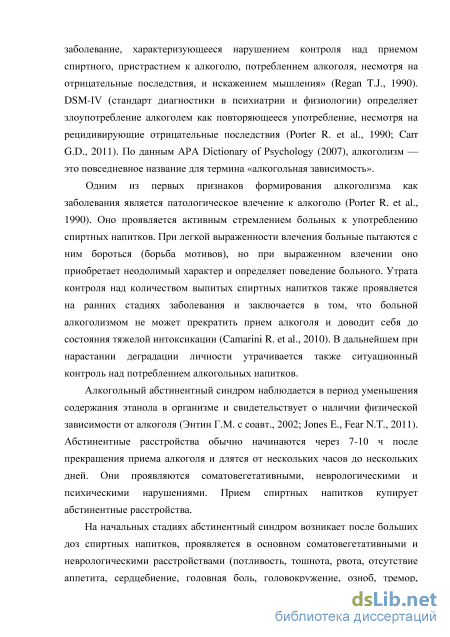 заболевание, характеризующееся нарушением контроля над приемом спиртного, пристрастием к алкоголю, потреблением алкоголя, несмотря на отрицательные последствия, и искажением мышления» (Regan T.J., 1990). DSM-IV (стандарт диагностики в психиатрии и физиологии) определяет злоупотребление алкоголем как повторяющееся употребление, несмотря на рецидивирующие отрицательные последствия (Porter R. et al., 1990; Carr G.D., 2011). По данным APA Dictionary of Psychology (2007), алкоголизм — это повседневное название для термина «алкогольная зависимость».

Одним из первых признаков формирования алкоголизма как заболевания является патологическое влечение к алкоголю (Porter R. et al., 1990). Оно проявляется активным стремлением больных к употреблению спиртных напитков. При легкой выраженности влечения больные пытаются с ним бороться (борьба мотивов), но при выраженном влечении оно приобретает неодолимый характер и определяет поведение больного. Утрата контроля над количеством выпитых спиртных напитков также проявляется на ранних стадиях заболевания и заключается в том, что больной алкоголизмом не может прекратить прием алкоголя и доводит себя до состояния тяжелой интоксикации (Camarini R. et al., 2010). В дальнейшем при нарастании деградации личности утрачивается также ситуационный контроль над потреблением алкогольных напитков.

Алкогольный абстинентный синдром наблюдается в период уменьшения содержания этанола в организме и свидетельствует о наличии физической зависимости от алкоголя (Энтин Г.М. с соавт., 2002; Jones E., Fear N.T., 2011). Абстинентные расстройства обычно начинаются через 7-10 ч после прекращения приема алкоголя и длятся от нескольких часов до нескольких дней. Они проявляются соматовегетативными, неврологическими и психическими нарушениями. Прием спиртных напитков купирует абстинентные расстройства.

На начальных стадиях абстинентный синдром возникает после больших доз спиртных напитков, проявляется в основном соматовегетативными и неврологическими расстройствами (потливость, тошнота, рвота, отсутствие аппетита, сердцебиение, головная боль, головокружение, озноб, тремор,

dsLib.net
библиотека диссертаций